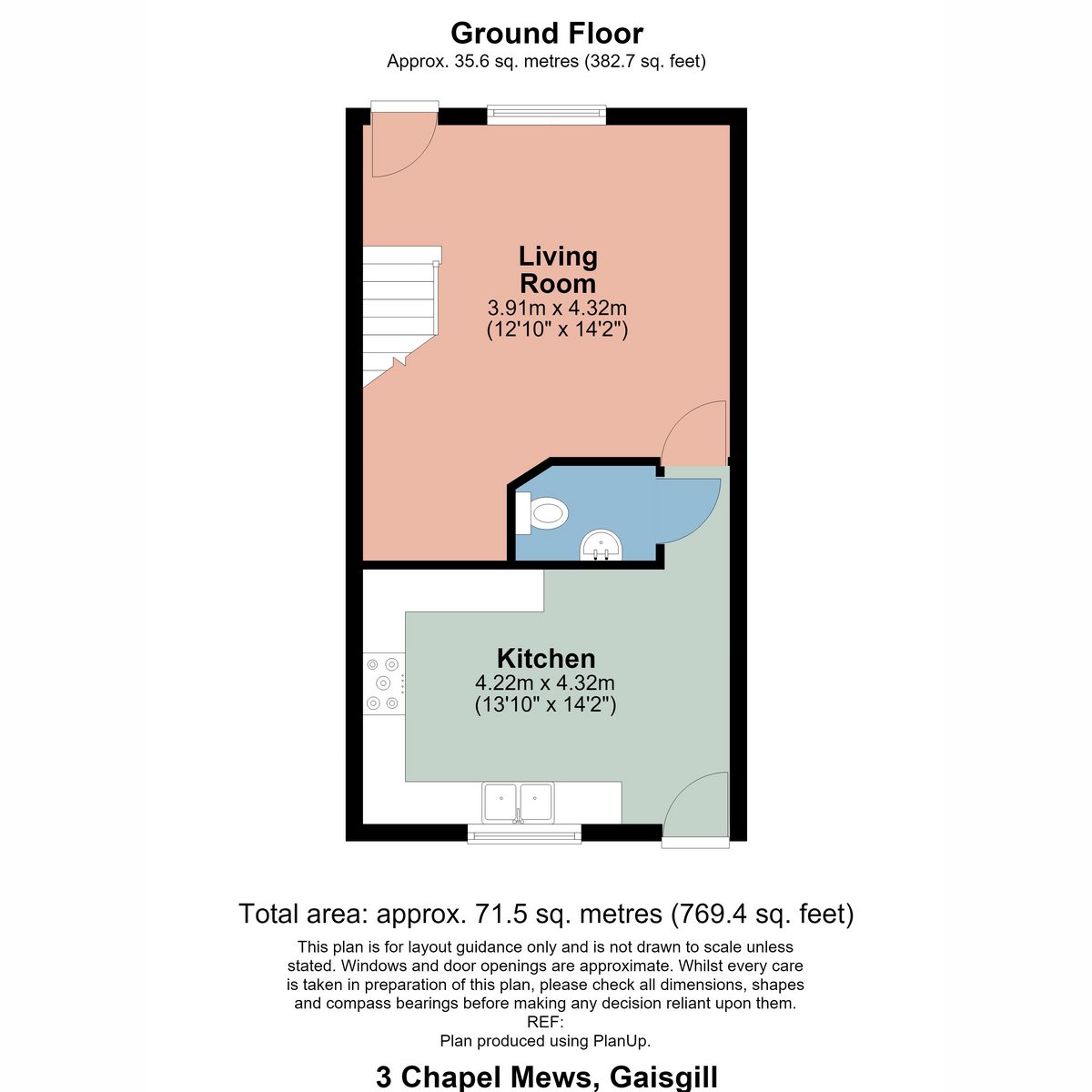 Ground Floor
Approx. 35.6 sq. metres (382.7 sq. feet)

Living Room
3.91m x 4.32m
(12'10" x 14'2")

Kitchen
4.22m x 4.32m
(13'10" x 14'2")

Total area: approx. 71.5 sq. metres (769.4 sq. feet)
This plan is for layout guidance only and is not drawn to scale unless stated. Windows and door openings are approximate. Whilst every care is taken in preparation of this plan, please check all dimensions, shapes and compass bearings before making any decision reliant upon them.
REF:
Plan produced using PlanUp.

3 Chapel Mews, Gaisgill